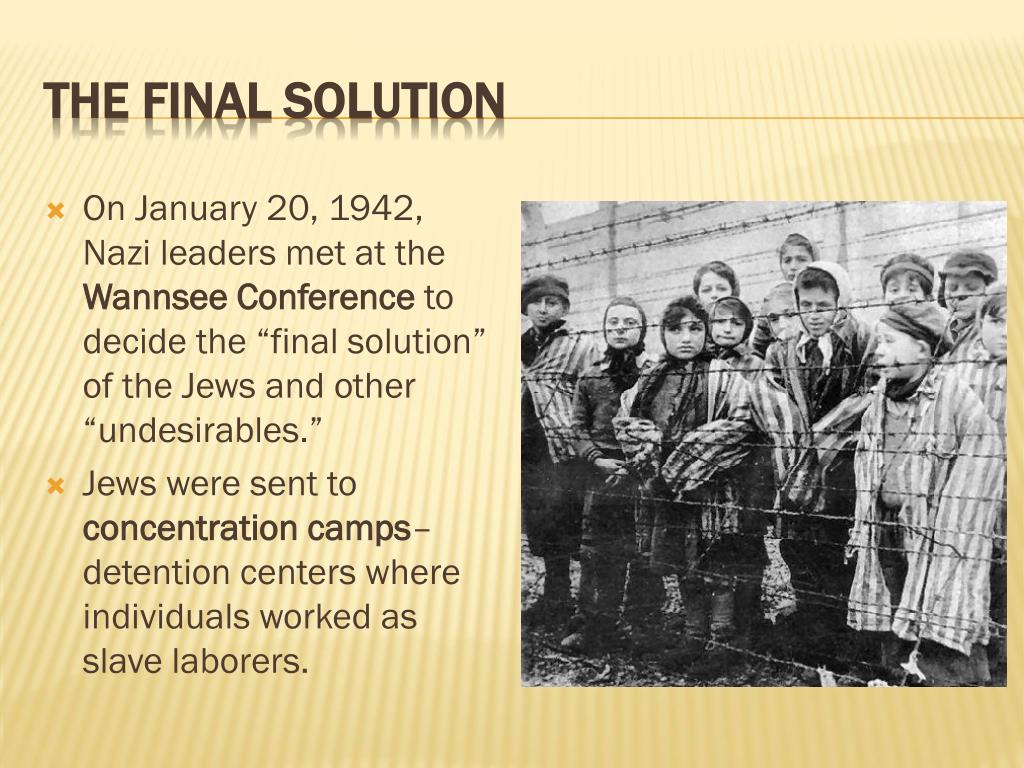 THE FINAL SOLUTION

On January 20, 1942, Nazi leaders met at the Wannsee Conference to decide the “final solution” of the Jews and other “undesirables.”

Jews were sent to concentration camps– detention centers where individuals worked as slave laborers.